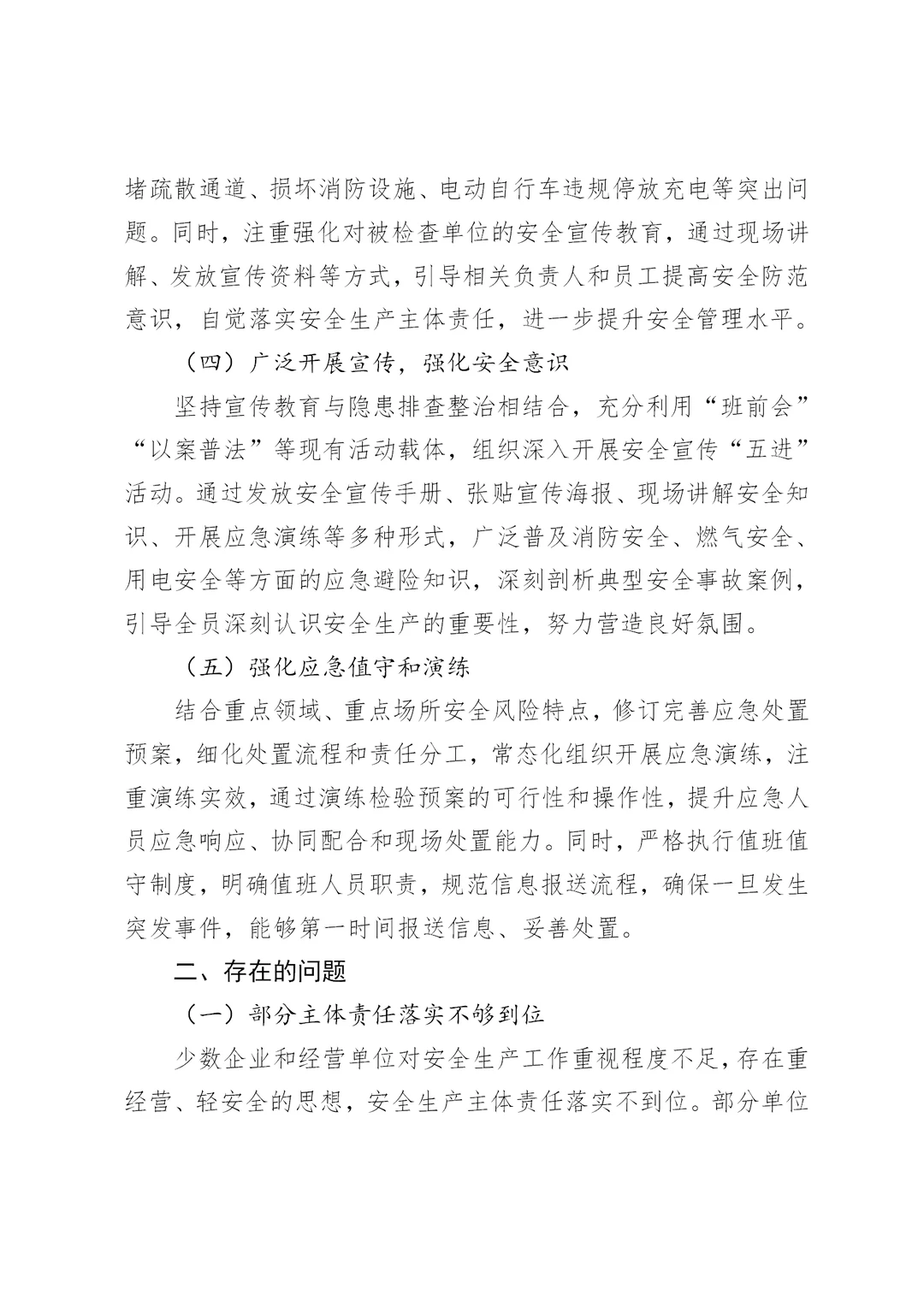 堵疏散通道、损坏消防设施、电动自行车违规停放充电等突出问题。同时，注重强化对被检查单位的安全宣传教育，通过现场讲解、发放宣传资料等方式，引导相关负责人和员工提高安全防范意识，自觉落实安全生产主体责任，进一步提升安全管理水平。

（四）广泛开展宣传，强化安全意识

坚持宣传教育与隐患排查整治相结合，充分利用“班前会”“以案普法”等现有活动载体，组织深入开展安全宣传“五进”活动。通过发放安全宣传手册、张贴宣传海报、现场讲解安全知识、开展应急演练等多种形式，广泛普及消防安全、燃气安全、用电安全等方面的应急避险知识，深刻剖析典型安全事故案例，引导全员深刻认识安全生产的重要性，努力营造良好氛围。

（五）强化应急值守和演练

结合重点领域、重点场所安全风险特点，修订完善应急处置预案，细化处置流程和责任分工，常态化组织开展应急演练，注重演练实效，通过演练检验预案的可行性和操作性，提升应急人员应急响应、协同配合和现场处置能力。同时，严格执行值班值守制度，明确值班人员职责，规范信息报送流程，确保一旦发生突发事件，能够第一时间报送信息、妥善处置。

二、存在的问题

（一）部分主体责任落实不够到位

少数企业和经营单位对安全生产工作重视程度不足，存在重经营、轻安全的思想，安全生产主体责任落实不到位。部分单位